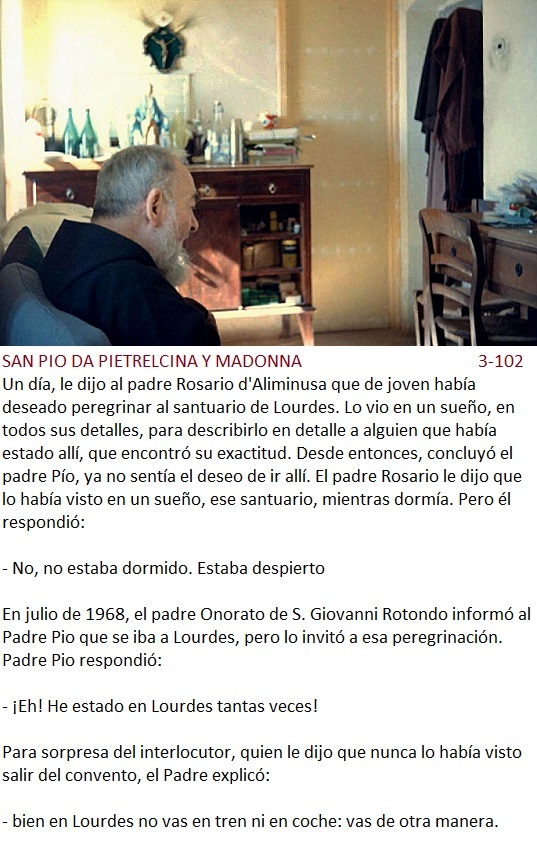 SAN PIO DA PIETRELCINA Y MADONNA 3-102

Un día, le dijo al padre Rosario d'Aliminusa que de joven había deseado peregrinar al santuario de Lourdes. Lo vio en un sueño, en todos sus detalles, para describirlo en detalle a alguien que había estado allí, que encontró su exactitud. Desde entonces, concluyó el padre Pío, ya no sentía el deseo de ir allí. El padre Rosario le dijo que lo había visto en un sueño, ese santuario, mientras dormía. Pero él respondió:

- No, no estaba dormido. Estaba despierto

En julio de 1968, el padre Onorato de S. Giovanni Rotondo informó al Padre Pio que se iba a Lourdes, pero lo invitó a esa peregrinación. Padre Pio respondió:

- ¡Eh! He estado en Lourdes tantas veces!

Para sorpresa del interlocutor, quien le dijo que nunca lo había visto salir del convento, el Padre explicó:

- bien en Lourdes no vas en tren ni en coche: vas de otra manera.